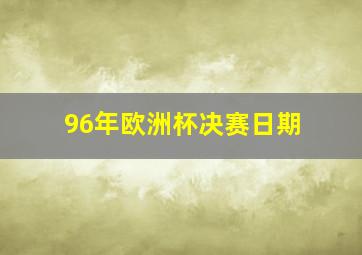 96年欧洲杯决赛日期